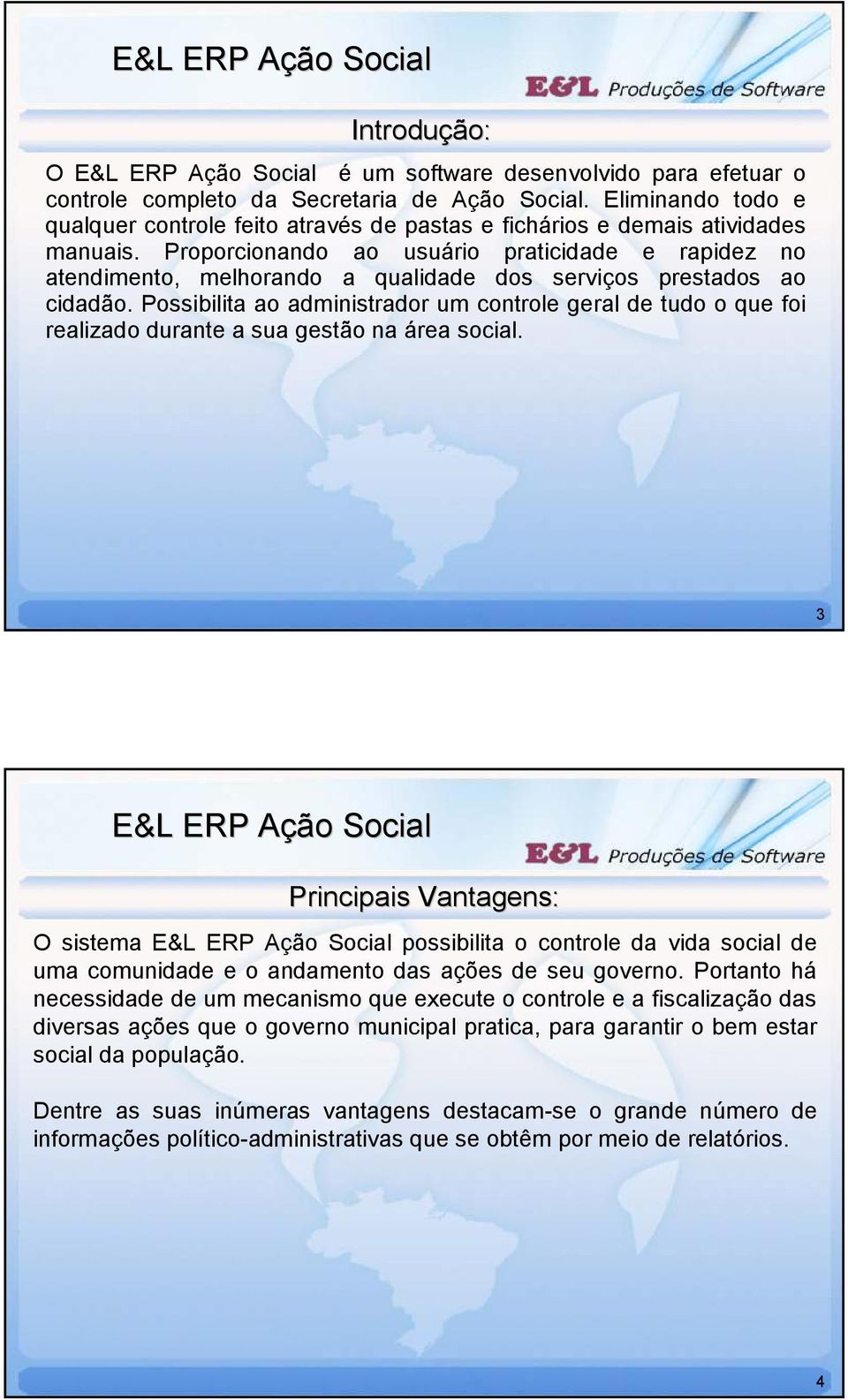 E&L ERP Ação Social

E&L Produções de Software

Introdução:

O E&L ERP Ação Social é um software desenvolvido para efetuar o controle completo da Secretaria de Ação Social. Eliminando todo e qualquer controle feito através de pastas e fichários e demais atividades manuais. Proporcionando ao usuário praticidade e rapidez no atendimento, melhorando a qualidade dos serviços prestados ao cidadão. Possibilita ao administrador um controle geral de tudo o que foi realizado durante a sua gestão na área social.

3

E&L ERP Ação Social

E&L Produções de Software

Principais Vantagens:

O sistema E&L ERP Ação Social possibilita o controle da vida social de uma comunidade e o andamento das ações de seu governo. Portanto há necessidade de um mecanismo que execute o controle e a fiscalização das diversas ações que o governo municipal pratica, para garantir o bem estar social da população.

Dentre as suas inúmeras vantagens destacam-se o grande número de informações político-administrativas que se obtêm por meio de relatórios.

4